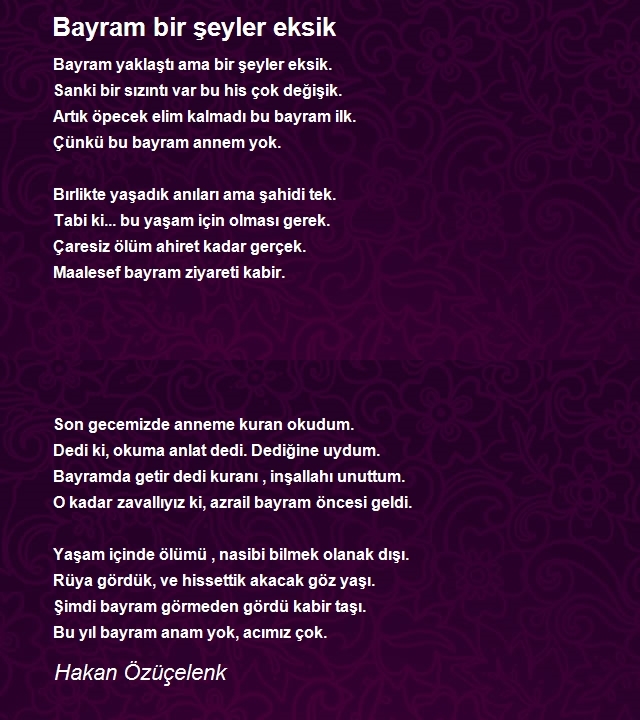 Bayram bir şeyler eksik

Bayram yaklaştı ama bir şeyler eksik.
Sanki bir sızıntı var bu his çok değişik.
Artık öpecek elim kalmadı bu bayram ilk.
Çünkü bu bayram annem yok.

Bırlikte yaşadık anıları ama şahidi tek.
Tabi ki... bu yaşam için olması gerek.
Çaresiz ölüm ahiret kadar gerçek.
Maalesef bayram ziyareti kabir.

Son gecemizde anneme kuran okudum.
Dedi ki, okuma anlat dedi. Dediğine uydum.
Bayramda getir dedi kuranı , inşallahı unuttum.
O kadar zavallıyız ki, azrail bayram öncesi geldi.

Yaşam içinde ölümü , nasibi bilmek olanak dışı.
Rüya gördük, ve hissettik akacak göz yaşı.
Şimdi bayram görmeden gördü kabir taşı.
Bu yıl bayram anam yok, acımız çok.

Hakan Özüçelenk